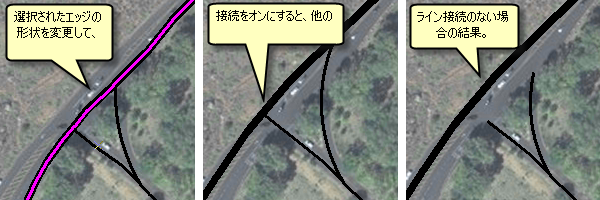 選択されたエッジの形状を変更して、

接続をオンにすると、他の

ライン接続のない場合の結果。